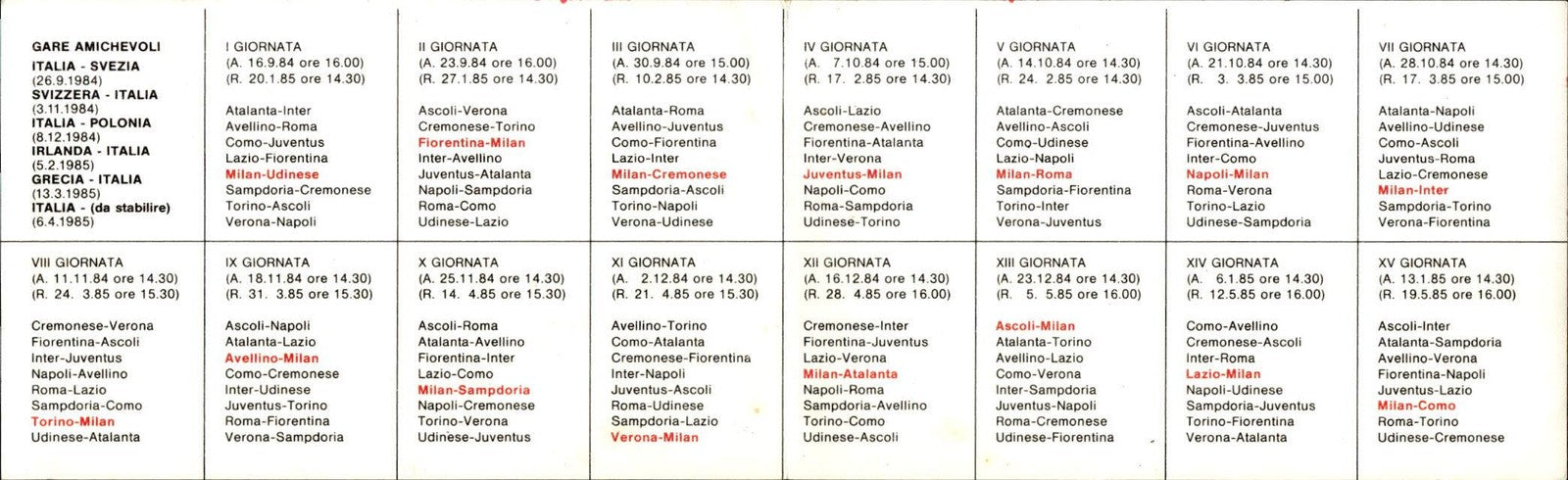 GARE AMICHEVOLI
ITALIA - SVEZIA
(26.9.1984)
SVIZZERA - ITALIA
(3.11.1984)
ITALIA - POLONIA
(8.12.1984)
IRLANDA - ITALIA
(5.2.1985)
GRECIA - ITALIA
(13.3.1985)
ITALIA - (da stabilire)
(6.4.1985)

I GIORNATA
(A. 16.9.84 ore 16.00)
(R. 20.1.85 ore 14.30)

Atalanta-Inter
Avellino-Roma
Como-Juventus
Lazio-Fiorentina
Milan-Udinese
Sampdoria-Cremonese
Torino-Ascoli
Verona-Napoli

II GIORNATA
(A. 23.9.84 ore 16.00)
(R. 27.1.85 ore 14.30)

Ascoli-Verona
Cremonese-Torino
Fiorentina-Milan
Inter-Avellino
Juventus-Atalanta
Napoli-Sampdoria
Roma-Como
Udinese-Lazio

III GIORNATA
(A. 30.9.84 ore 15.00)
(R. 10.2.85 ore 14.30)

Atalanta-Roma
Avellino-Juventus
Como-Fiorentina
Lazio-Inter
Milan-Cremonese
Sampdoria-Ascoli
Torino-Napoli
Verona-Udinese

IV GIORNATA
(A. 7.10.84 ore 15.00)
(R. 17. 2.85 ore 14.30)

Ascoli-Lazio
Cremonese-Avellino
Fiorentina-Atalanta
Inter-Verona
Juventus-Milan
Napoli-Como
Roma-Sampdoria
Udinese-Torino

V GIORNATA
(A. 14.10.84 ore 14.30)
(R. 24. 2.85 ore 14.30)

Atalanta-Cremonese
Avellino-Ascoli
Como-Udinese
Lazio-Napoli
Milan-Roma
Sampdoria-Fiorentina
Torino-Inter
Verona-Juventus

VI GIORNATA
(A. 21.10.84 ore 14.30)
(R. 3. 3.85 ore 15.00)

Ascoli-Atalanta
Cremonese-Juventus
Fiorentina-Avellino
Inter-Como
Napoli-Milan
Roma-Verona
Torino-Lazio
Udinese-Sampdoria

VII GIORNATA
(A. 28.10.84 ore 14.30)
(R. 17. 3.85 ore 15.00)

Atalanta-Napoli
Avellino-Udinese
Como-Ascoli
Juventus-Roma
Lazio-Cremonese
Milan-Inter
Sampdoria-Torino
Verona-Fiorentina

VIII GIORNATA
(A. 11.11.84 ore 14.30)
(R. 24. 3.85 ore 15.30)

Cremonese-Verona
Fiorentina-Ascoli
Inter-Juventus
Napoli-Avellino
Roma-Lazio
Sampdoria-Como
Torino-Milan
Udinese-Atalanta

IX GIORNATA
(A. 18.11.84 ore 14.30)
(R. 31. 3.85 ore 15.30)

Ascoli-Napoli
Atalanta-Lazio
Avellino-Milan
Como-Cremonese
Inter-Udinese
Juventus-Torino
Roma-Fiorentina
Verona-Sampdoria

X GIORNATA
(A. 25.11.84 ore 14.30)
(R. 14. 4.85 ore 15.30)

Ascoli-Roma
Atalanta-Avellino
Fiorentina-Inter
Lazio-Como
Milan-Sampdoria
Napoli-Cremonese
Torino-Verona
Udinese-Juventus

XI GIORNATA
(A. 2.12.84 ore 14.30)
(R. 21. 4.85 ore 15.30)

Avellino-Torino
Como-Atalanta
Cremonese-Fiorentina
Inter-Napoli
Juventus-Ascoli
Roma-Udinese
Sampdoria-Lazio
Verona-Milan

XII GIORNATA
(A. 16.12.84 ore 14.30)
(R. 28. 4.85 ore 16.00)

Cremonese-Inter
Fiorentina-Juventus
Lazio-Verona
Milan-Atalanta
Napoli-Roma
Sampdoria-Avellino
Torino-Como
Udinese-Ascoli

XIII GIORNATA
(A. 23.12.84 ore 14.30)
(R. 5. 5.85 ore 16.00)

Ascoli-Milan
Atalanta-Torino
Avellino-Lazio
Como-Verona
Inter-Sampdoria
Juventus-Napoli
Roma-Cremonese
Udinese-Fiorentina

XIV GIORNATA
(A. 6.1.85 ore 14.30)
(R. 12.5.85 ore 16.00)

Como-Avellino
Cremonese-Ascoli
Inter-Roma
Lazio-Milan
Napoli-Udinese
Sampdoria-Juventus
Torino-Fiorentina
Verona-Atalanta

XV GIORNATA
(A. 13.1.85 ore 14.30)
(R. 19.5.85 ore 16.00)

Ascoli-Inter
Atalanta-Sampdoria
Avellino-Verona
Fiorentina-Napoli
Juventus-Lazio
Milan-Como
Roma-Torino
Udinese-Cremonese